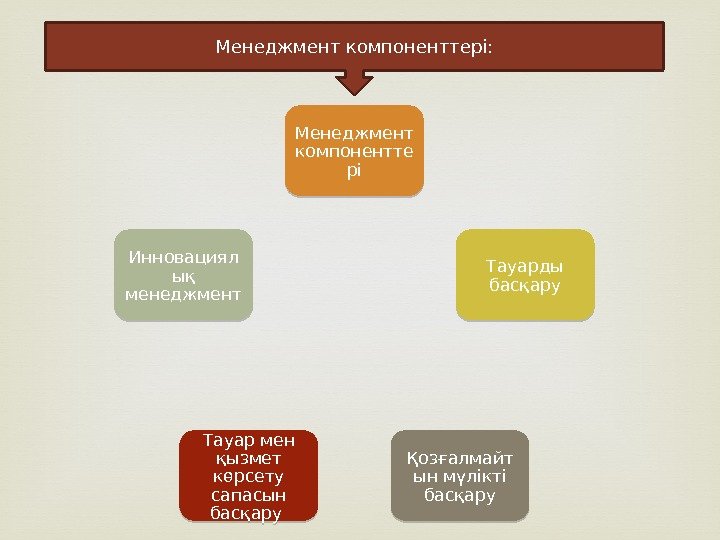 Менеджмент компоненттері:

Менеджмент компоненттері

Инновациялық менеджмент

Тауарды басқару

Тауар мен қызмет көрсету сапасын басқару

Қозғалмайтын мүлікті басқару